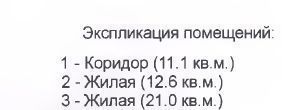 Экспликация помещений:

1 - Коридор (11.1 кв.м.)
2 - Жилая (12.6 кв.м.)
3 - Жилая (21.0 кв.м.)